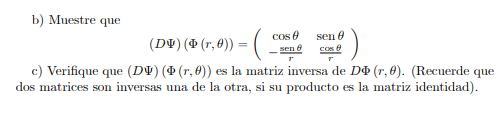 b) Muestre que

$$(D\Psi)(\Phi(r,\theta)) = \begin{pmatrix} \cos\theta & \operatorname{sen}\theta \\ -\frac{\operatorname{sen}\theta}{r} & \frac{\cos\theta}{r} \end{pmatrix}$$

c) Verifique que $(D\Psi)(\Phi(r,\theta))$ es la matriz inversa de $D\Phi(r,\theta)$. (Recuerde que dos matrices son inversas una de la otra, si su producto es la matriz identidad).